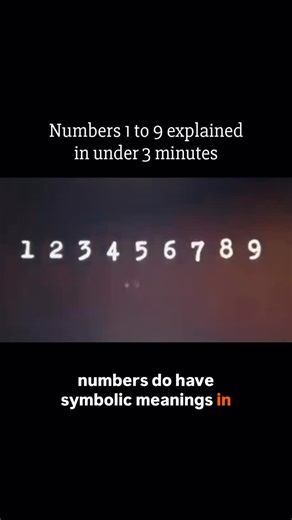 Numbers 1 to 9 explained in under 3 minutes

1 2 3 4 5 6 7 8 9

numbers do have symbolic meanings in